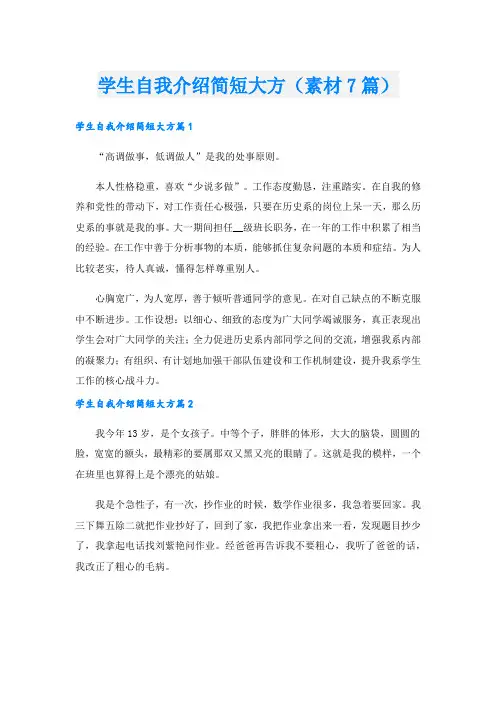 学生自我介绍简短大方（素材7篇）

学生自我介绍简短大方篇1

“高调做事，低调做人”是我的处事原则。

本人性格稳重，喜欢“少说多做”。工作态度勤恳，注重踏实，在自我的修养和党性的带动下，对工作责任心极强，只要在历史系的岗位上呆一天，那么历史系的事就是我的事。大一期间担任__级班长职务，在一年的工作中积累了相当的经验。在工作中善于分析事物的本质，能够抓住复杂问题的本质和症结。为人比较老实，待人真诚，懂得怎样尊重别人。

心胸宽广，为人宽厚，善于倾听普通同学的意见。在对自己缺点的不断克服中不断进步。工作设想：以细心、细致的态度为广大同学竭诚服务，真正表现出学生会对广大同学的关注；全力促进历史系内部同学之间的交流，增强我系内部的凝聚力；有组织、有计划地加强干部队伍建设和工作机制建设，提升我系学生工作的核心战斗力。

学生自我介绍简短大方篇2

我今年13岁，是个女孩子。中等个子，胖胖的体形，大大的脑袋，圆圆的脸，宽宽的额头，最精彩的要属那双又黑又亮的眼睛了。这就是我的模样，一个在班里也算得上是个漂亮的姑娘。

我是个急性子，有一次，抄作业的时候，数学作业很多，我急着要回家。我三下舞五除二就把作业抄好了，回到了家，我把作业拿出来一看，发现题目抄少了，我拿起电话找刘紫艳问作业。经爸爸再告诉我不要粗心，我听了爸爸的话，我改正了粗心的毛病。